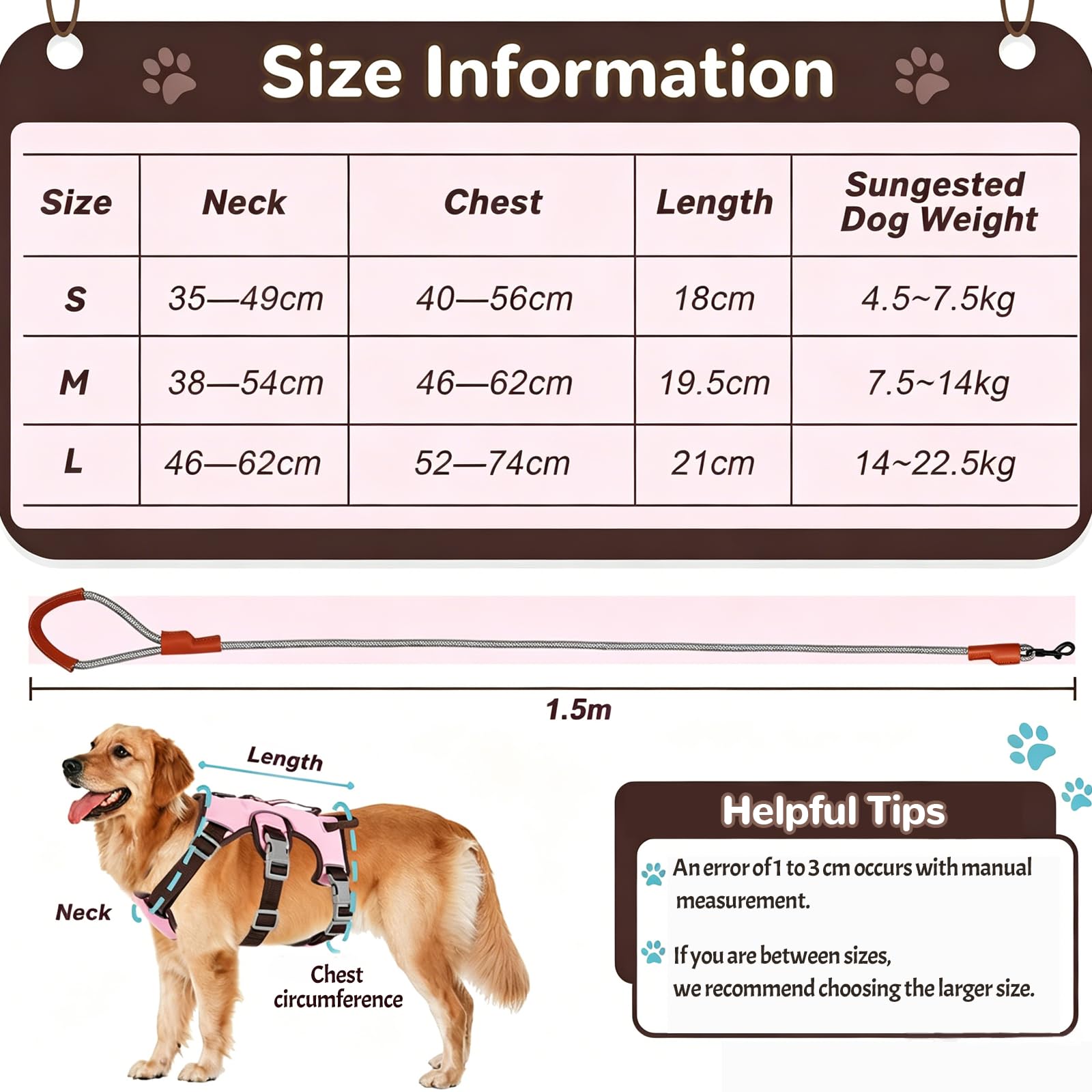 Size Information

| Size | Neck | Chest | Length | Sungested Dog Weight |
|---|---|---|---|---|
| S | 35—49cm | 40—56cm | 18cm | 4.5~7.5kg |
| M | 38—54cm | 46—62cm | 19.5cm | 7.5~14kg |
| L | 46—62cm | 52—74cm | 21cm | 14~22.5kg |

1.5m

Length

Neck

Chest circumference

Helpful Tips

An error of 1 to 3 cm occurs with manual measurement.

If you are between sizes, we recommend choosing the larger size.